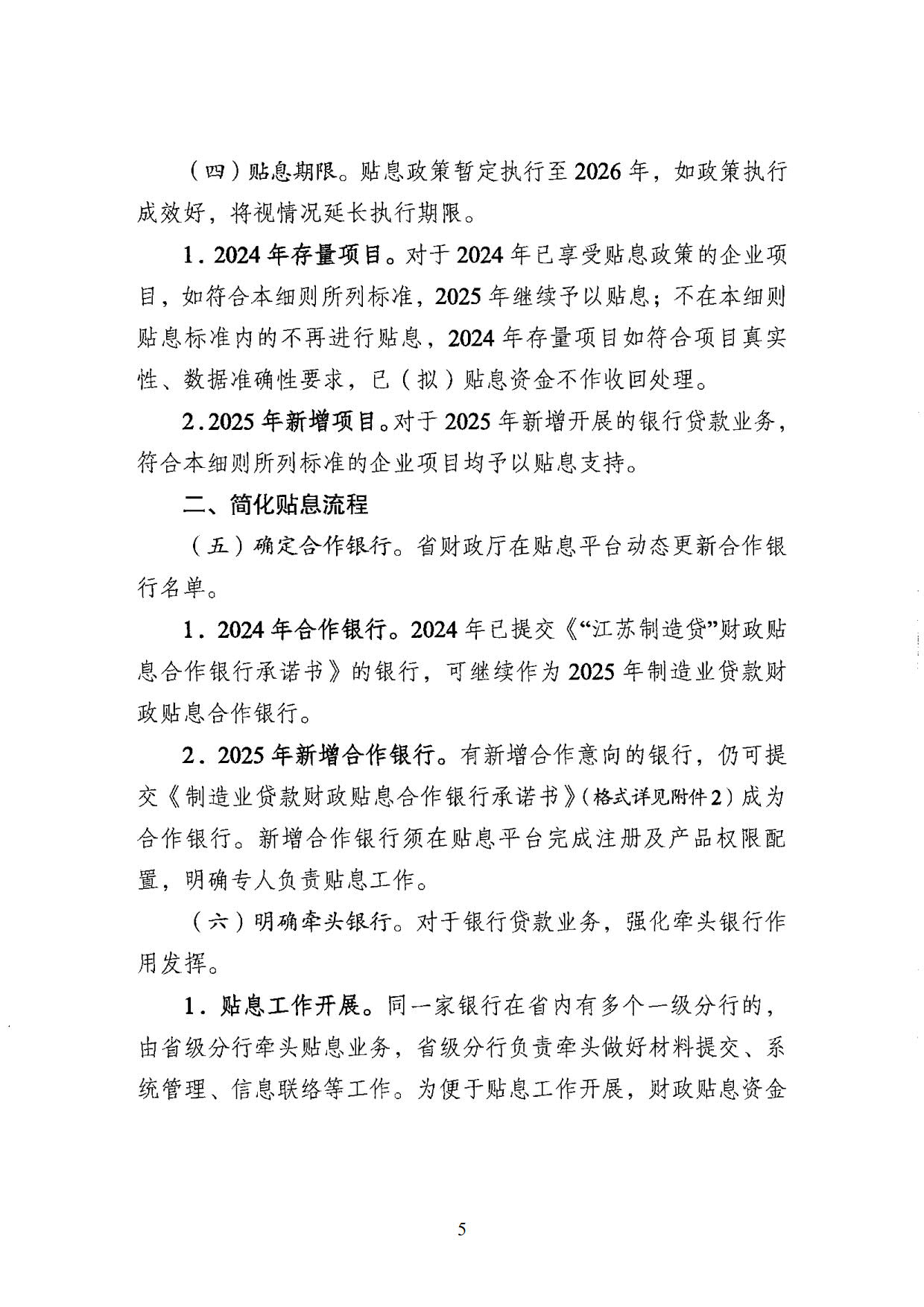 （四）贴息期限。贴息政策暂定执行至2026年，如政策执行成效好，将视情况延长执行期限。

1．2024年存量项目。对于2024年已享受贴息政策的企业项目，如符合本细则所列标准，2025年继续予以贴息；不在本细则贴息标准内的不再进行贴息，2024年存量项目如符合项目真实性、数据准确性要求，已（拟）贴息资金不作收回处理。

2．2025年新增项目。对于2025年新增开展的银行贷款业务，符合本细则所列标准的企业项目均予以贴息支持。

二、简化贴息流程

（五）确定合作银行。省财政厅在贴息平台动态更新合作银行名单。

1．2024年合作银行。2024年已提交《“江苏制造贷”财政贴息合作银行承诺书》的银行，可继续作为2025年制造业贷款财政贴息合作银行。

2．2025年新增合作银行。有新增合作意向的银行，仍可提交《制造业贷款财政贴息合作银行承诺书》（格式详见附件2）成为合作银行。新增合作银行须在贴息平台完成注册及产品权限配置，明确专人负责贴息工作。

（六）明确牵头银行。对于银行贷款业务，强化牵头银行作用发挥。

1．贴息工作开展。同一家银行在省内有多个一级分行的，由省级分行牵头贴息业务，省级分行负责牵头做好材料提交、系统管理、信息联络等工作。为便于贴息工作开展，财政贴息资金

5